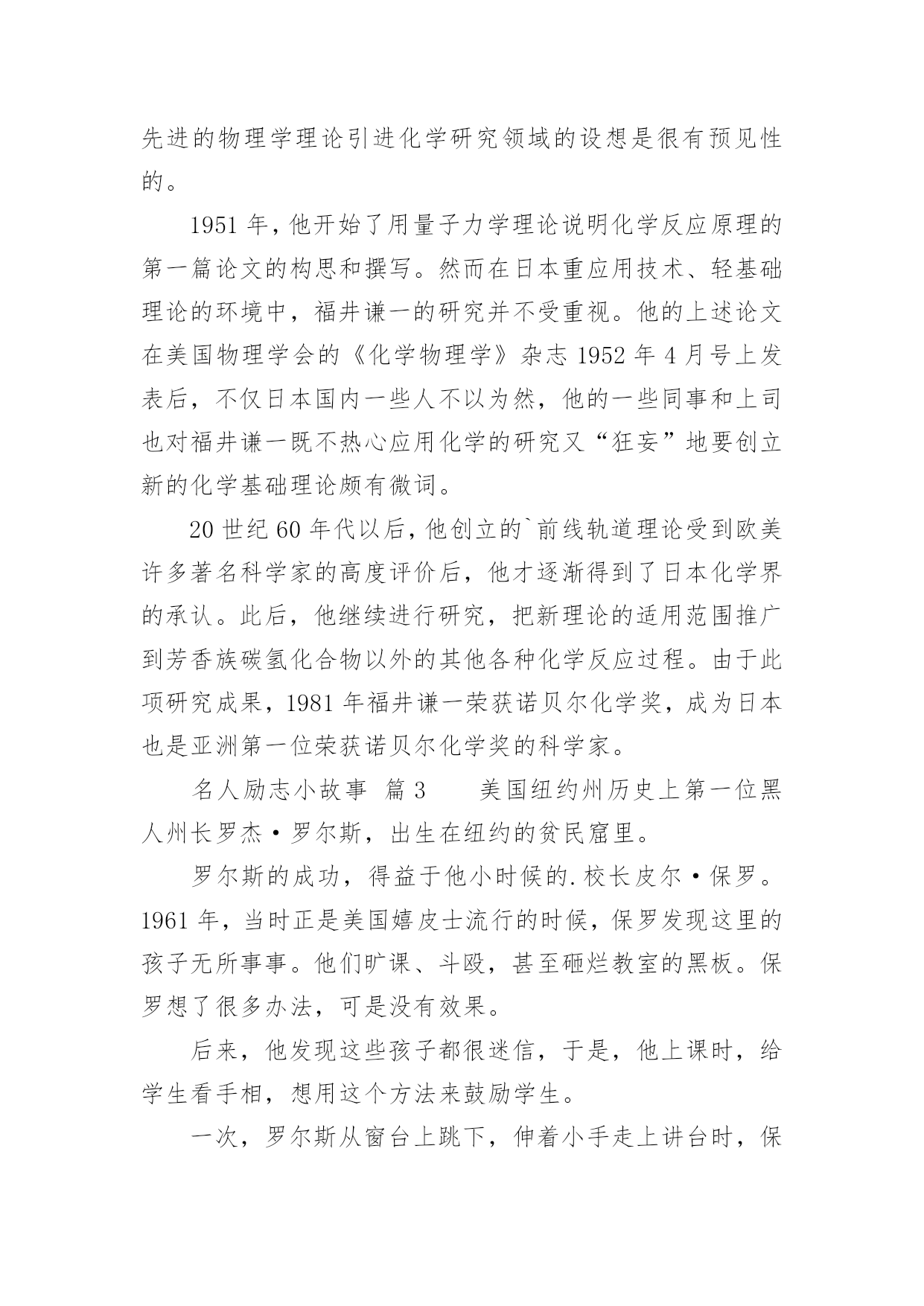 先进的物理学理论引进化学研究领域的设想是很有预见性的。

1951 年，他开始了用量子力学理论说明化学反应原理的第一篇论文的构思和撰写。然而在日本重应用技术、轻基础理论的环境中，福井谦一的研究并不受重视。他的上述论文在美国物理学会的《化学物理学》杂志 1952 年 4 月号上发表后，不仅日本国内一些人不以为然，他的一些同事和上司也对福井谦一既不热心应用化学的研究又“狂妄”地要创立新的化学基础理论颇有微词。

20 世纪 60 年代以后，他创立的`前线轨道理论受到欧美许多著名科学家的高度评价后，他才逐渐得到了日本化学界的承认。此后，他继续进行研究，把新理论的适用范围推广到芳香族碳氢化合物以外的其他各种化学反应过程。由于此项研究成果，1981 年福井谦一荣获诺贝尔化学奖，成为日本也是亚洲第一位荣获诺贝尔化学奖的科学家。

名人励志小故事 篇 3 美国纽约州历史上第一位黑人州长罗杰·罗尔斯，出生在纽约的贫民窟里。

罗尔斯的成功，得益于他小时候的.校长皮尔·保罗。1961 年，当时正是美国嬉皮士流行的时候，保罗发现这里的孩子无所事事。他们旷课、斗殴，甚至砸烂教室的黑板。保罗想了很多办法，可是没有效果。

后来，他发现这些孩子都很迷信，于是，他上课时，给学生看手相，想用这个方法来鼓励学生。

一次，罗尔斯从窗台上跳下，伸着小手走上讲台时，保